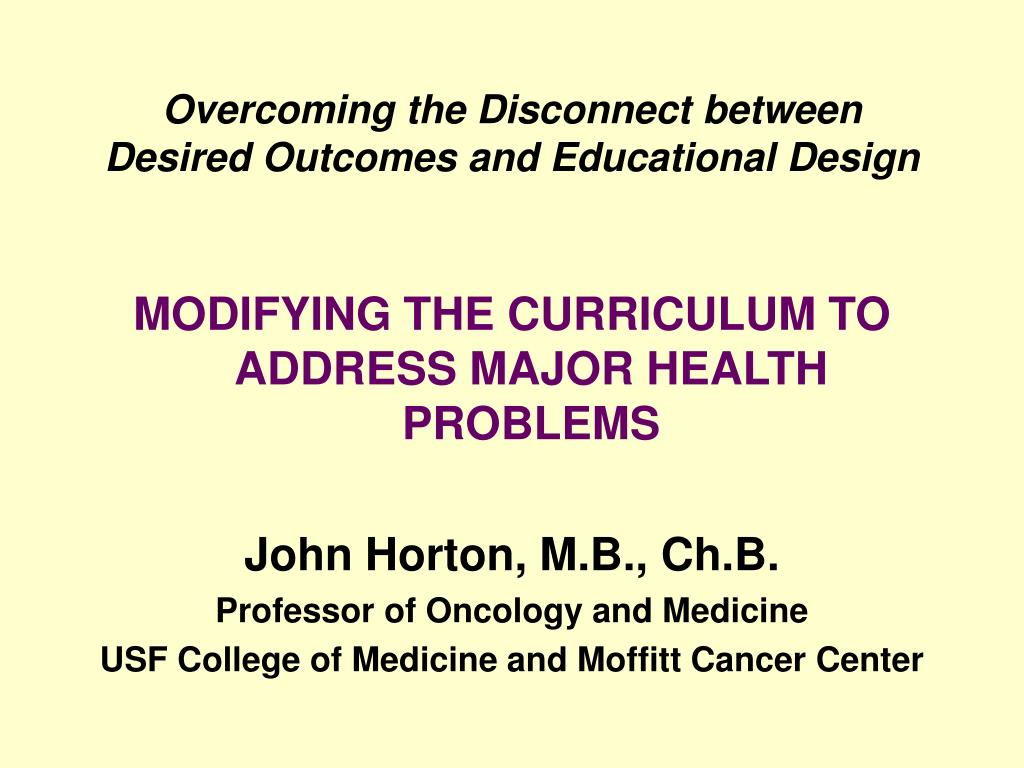 Overcoming the Disconnect between Desired Outcomes and Educational Design

MODIFYING THE CURRICULUM TO ADDRESS MAJOR HEALTH PROBLEMS

John Horton, M.B., Ch.B.
Professor of Oncology and Medicine
USF College of Medicine and Moffitt Cancer Center